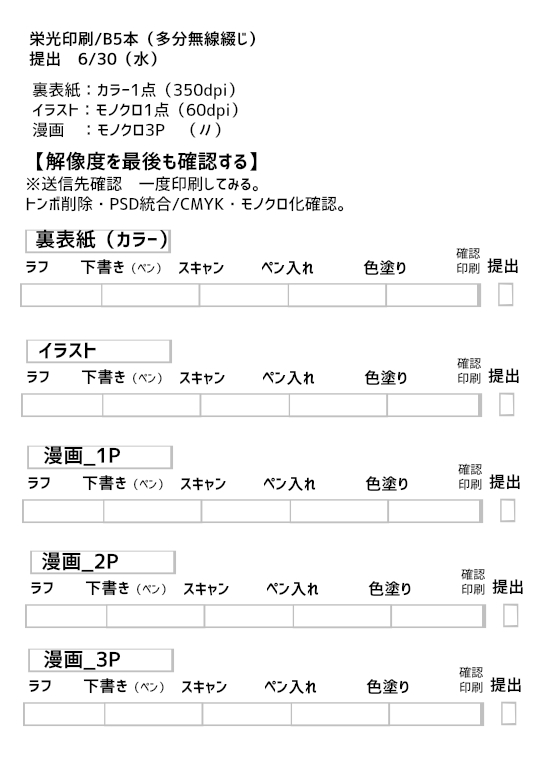 栄光印刷/B5本（多分無線綴じ）
提出　6/30（水）

裏表紙：カラー1点（350dpi）
イラスト：モノクロ1点（60dpi）
漫画　：モノクロ3P　（〃）

【解像度を最後も確認する】
※送信先確認　一度印刷してみる。
トンボ削除・PSD統合/CMYK・モノクロ化確認。

裏表紙（カラー）

ラフ　下書き（ペン）　スキャン　ペン入れ　色塗り　確認印刷　提出

イラスト

ラフ　下書き（ペン）　スキャン　ペン入れ　色塗り　確認印刷　提出

漫画_1P

ラフ　下書き（ペン）　スキャン　ペン入れ　色塗り　確認印刷　提出

漫画_2P

ラフ　下書き（ペン）　スキャン　ペン入れ　色塗り　確認印刷　提出

漫画_3P

ラフ　下書き（ペン）　スキャン　ペン入れ　色塗り　確認印刷　提出